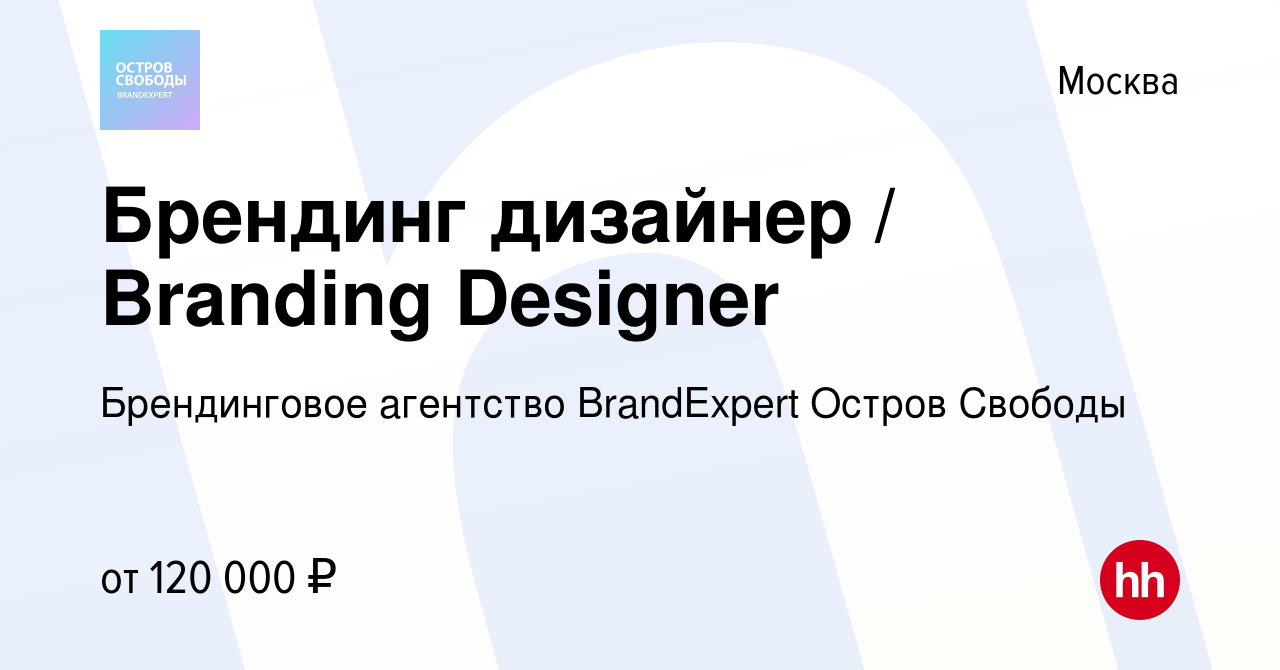 ОСТРОВ СВОБОДЫ
BRANDEXPERT

Москва

Брендинг дизайнер / Branding Designer

Брендинговое агентство BrandExpert Остров Свободы

от 120 000 ₽

hh